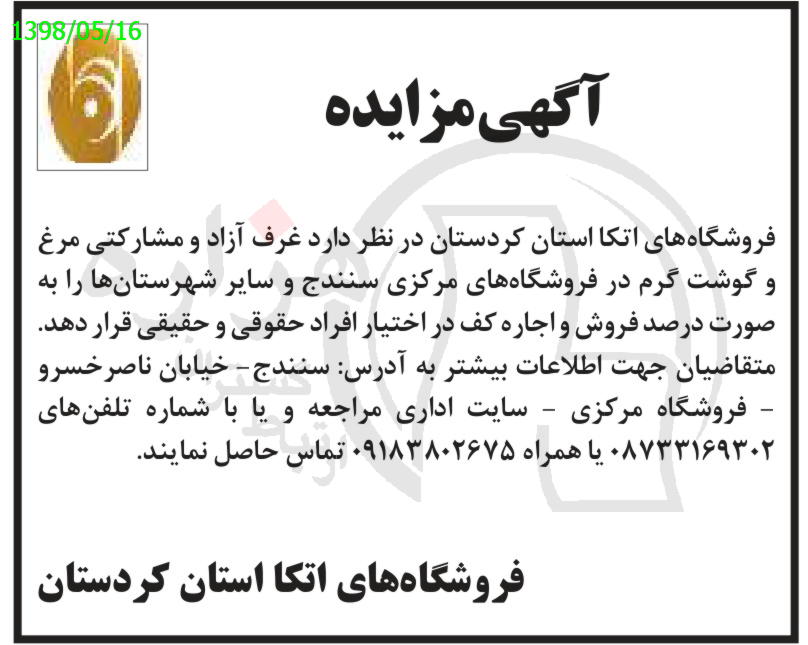 1398/05/16

آگهی مزایده

فروشگاه‌های اتکا استان کردستان در نظر دارد غرف آزاد و مشارکتی مرغ و گوشت گرم در فروشگاه‌های مرکزی سنندج و سایر شهرستان‌ها را به صورت درصد فروش و اجاره کف در اختیار افراد حقوقی و حقیقی قرار دهد. متقاضیان جهت اطلاعات بیشتر به آدرس: سنندج- خیابان ناصرخسرو - فروشگاه مرکزی - سایت اداری مراجعه و یا با شماره تلفن‌های ۰۸۷۳۳۱۶۹۳۰۲ یا همراه ۰۹۱۸۳۸۰۲۶۷۵ تماس حاصل نمایند.

فروشگاه‌های اتکا استان کردستان